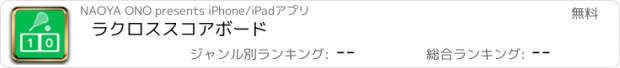 1 0

NAOYA ONO presents iPhone/iPadアプリ

無料

ラクロススコアボード

ジャンル別ランキング: --

総合ランキング: --